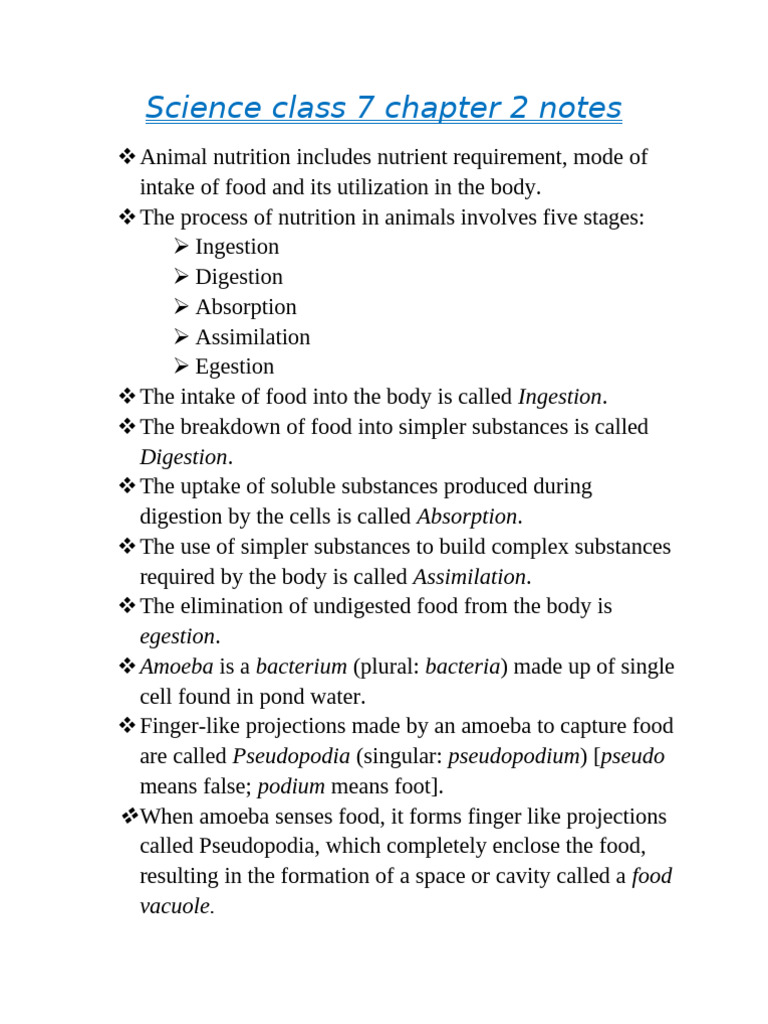 Science class 7 chapter 2 notes

❖ Animal nutrition includes nutrient requirement, mode of intake of food and its utilization in the body.
❖ The process of nutrition in animals involves five stages:
➢ Ingestion
➢ Digestion
➢ Absorption
➢ Assimilation
➢ Egestion
❖ The intake of food into the body is called Ingestion.
❖ The breakdown of food into simpler substances is called Digestion.
❖ The uptake of soluble substances produced during digestion by the cells is called Absorption.
❖ The use of simpler substances to build complex substances required by the body is called Assimilation.
❖ The elimination of undigested food from the body is egestion.
❖ Amoeba is a bacterium (plural: bacteria) made up of single cell found in pond water.
❖ Finger-like projections made by an amoeba to capture food are called Pseudopodia (singular: pseudopodium) [pseudo means false; podium means foot].
❖ When amoeba senses food, it forms finger like projections called Pseudopodia, which completely enclose the food, resulting in the formation of a space or cavity called a food vacuole.